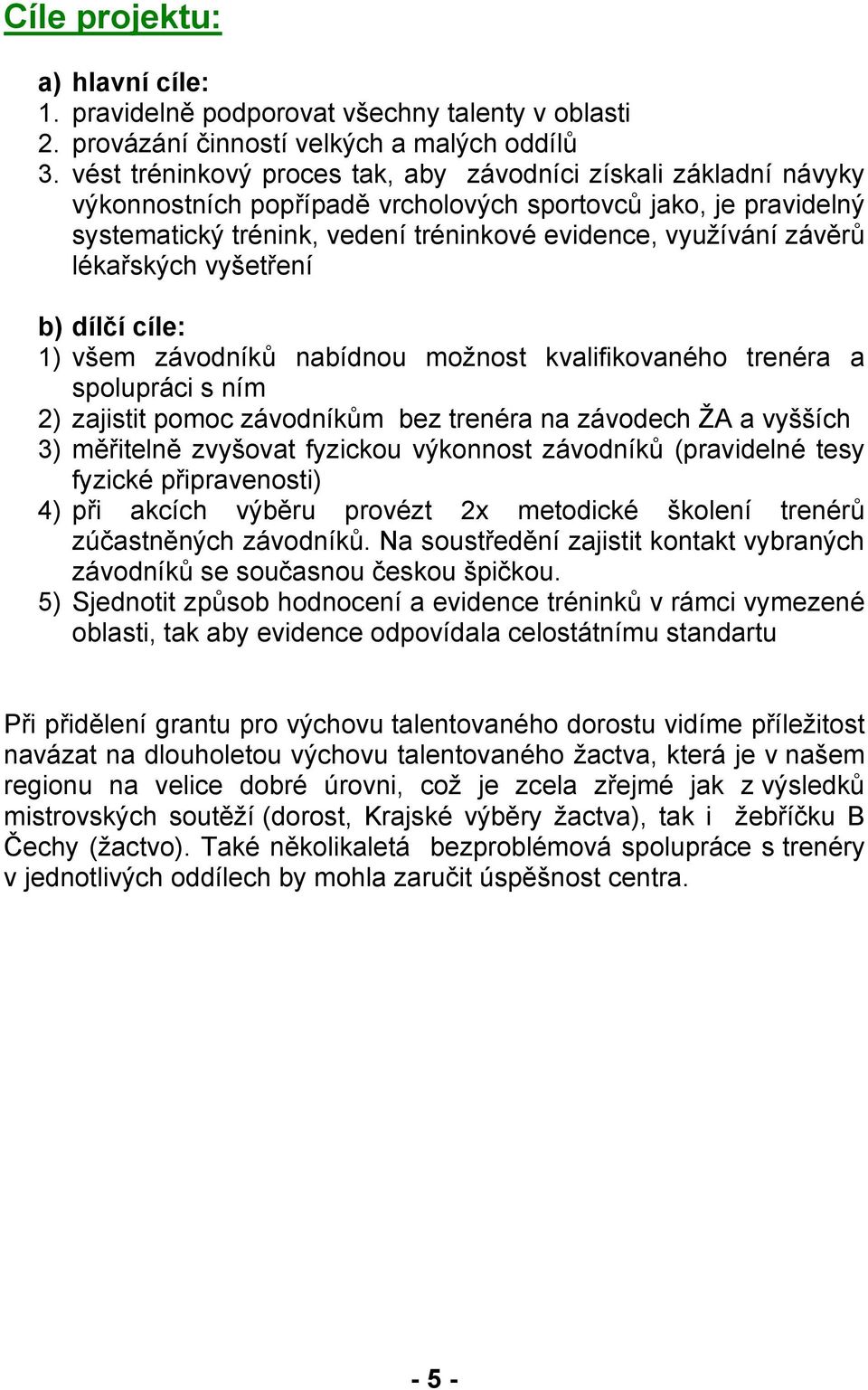 Cíle projektu:

a) hlavní cíle:
1. pravidelně podporovat všechny talenty v oblasti
2. provázání činností velkých a malých oddílů
3. vést tréninkový proces tak, aby závodníci získali základní návyky výkonnostních popřípadě vrcholových sportovců jako, je pravidelný systematický trénink, vedení tréninkové evidence, využívání závěrů lékařských vyšetření

b) dílčí cíle:
1) všem závodníků nabídnou možnost kvalifikovaného trenéra a spolupráci s ním
2) zajistit pomoc závodníkům bez trenéra na závodech ŽA a vyšších
3) měřitelně zvyšovat fyzickou výkonnost závodníků (pravidelné tesy fyzické připravenosti)
4) při akcích výběru provézt 2x metodické školení trenérů zúčastněných závodníků. Na soustředění zajistit kontakt vybraných závodníků se současnou českou špičkou.
5) Sjednotit způsob hodnocení a evidence tréninků v rámci vymezené oblasti, tak aby evidence odpovídala celostátnímu standartu

Při přidělení grantu pro výchovu talentovaného dorostu vidíme příležitost navázat na dlouholetou výchovu talentovaného žactva, která je v našem regionu na velice dobré úrovni, což je zcela zřejmé jak z výsledků mistrovských soutěží (dorost, Krajské výběry žactva), tak i žebříčku B Čechy (žactvo). Také několikaletá bezproblémová spolupráce s trenéry v jednotlivých oddílech by mohla zaručit úspěšnost centra.

- 5 -